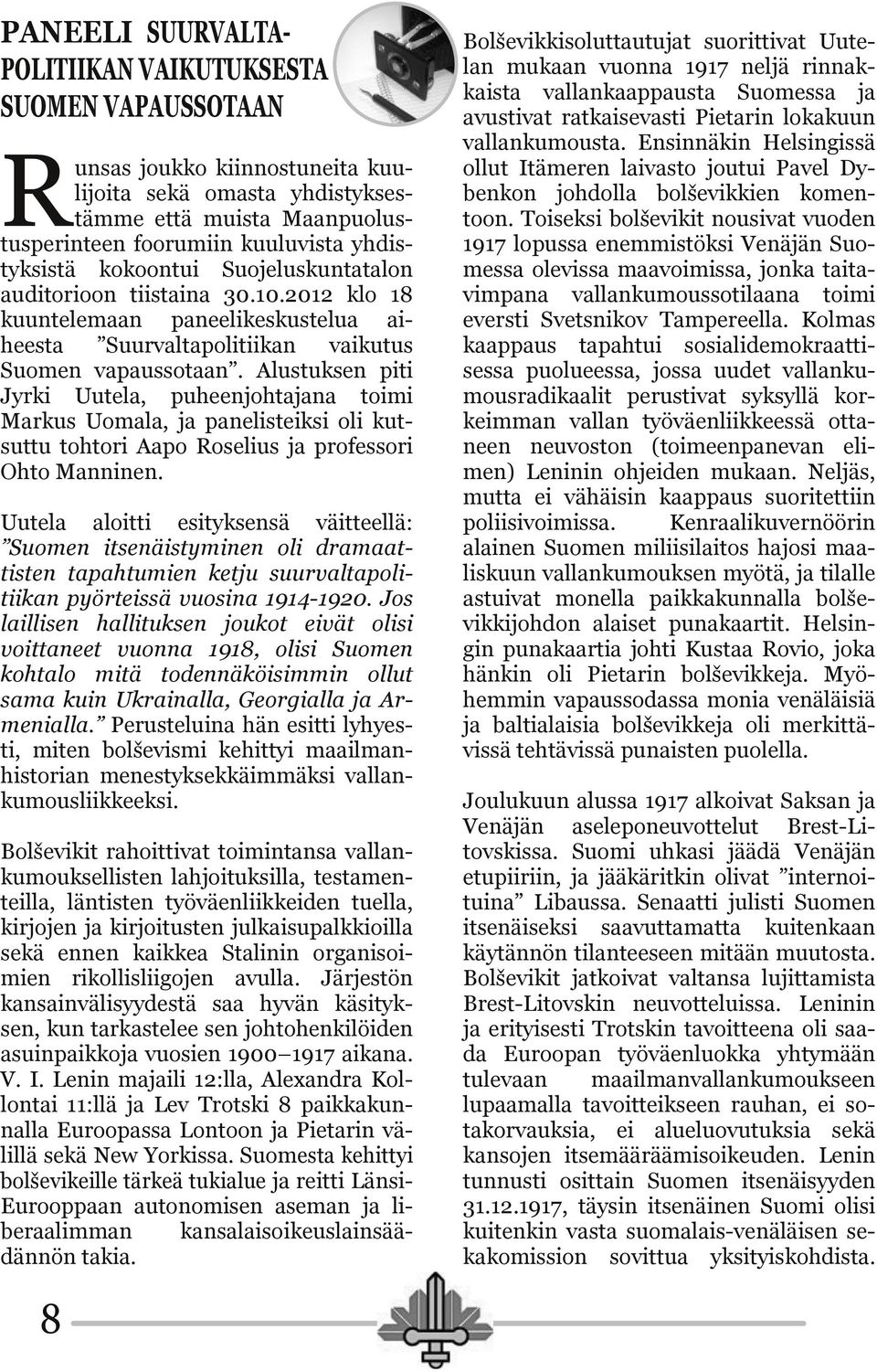 PANEELI SUURVALTAPOLITIIKAN VAIKUTUKSESTA SUOMEN VAPAUSSOTAAN

Runsas joukko kiinnostuneita kuulijoita sekä omasta yhdistyksestämme että muista Maanpuolustusperinteen foorumiin kuuluvista yhdistyksistä kokoontui Suojeluskuntatalon auditorioon tiistaina 30.10.2012 klo 18 kuuntelemaan paneelikeskustelua aiheesta ”Suurvaltapolitiikan vaikutus Suomen vapaussotaan”. Alustuksen piti Jyrki Uutela, puheenjohtajana toimi Markus Uomala, ja panelisteiksi oli kutsuttu tohtori Aapo Roselius ja professori Ohto Manninen.

Uutela aloitti esityksensä väitteellä: ”Suomen itsenäistyminen oli dramaattisten tapahtumien ketju suurvaltapolitiikan pyörteissä vuosina 1914-1920. Jos laillisen hallituksen joukot eivät olisi voittaneet vuonna 1918, olisi Suomen kohtalo mitä todennäköisimmin ollut sama kuin Ukrainalla, Georgialla ja Armenialla.” Perusteluina hän esitti lyhyesti, miten bolševismi kehittyi maailmanhistorian menestyksekkäimmäksi vallankumousliikkeeksi.

Bolševikit rahoittivat toimintansa vallankumouksellisten lahjoituksilla, testamenteilla, läntisten työväenliikkeiden tuella, kirjojen ja kirjoitusten julkaisupalkkioilla sekä ennen kaikkea Stalinin organisoimien rikollisliigojen avulla. Järjestön kansainvälisyydestä saa hyvän käsityksen, kun tarkastelee sen johtohenkilöiden asuinpaikkoja vuosien 1900–1917 aikana. V. I. Lenin majaili 12:lla, Alexandra Kollontai 11:llä ja Lev Trotski 8 paikkakunnalla Euroopassa Lontoon ja Pietarin välillä sekä New Yorkissa. Suomesta kehittyi bolševikeille tärkeä tukialue ja reitti Länsi-Eurooppaan autonomisen aseman ja liberaalimman kansalaisoikeuslainsäädännön takia.

Bolševikkisoluttautujat suorittivat Uutelan mukaan vuonna 1917 neljä rinnakkaista vallankaappausta Suomessa ja avustivat ratkaisevasti Pietarin lokakuun vallankumousta. Ensinnäkin Helsingissä ollut Itämeren laivasto joutui Pavel Dybenkon johdolla bolševikkien komentoon. Toiseksi bolševikit nousivat vuoden 1917 lopussa enemmistöksi Venäjän Suomessa olevissa maavoimissa, jonka taitavimpana vallankumoussotilaana toimi eversti Svetsnikov Tampereella. Kolmas kaappaus tapahtui sosialidemokraattisessa puolueessa, jossa uudet vallankumousradikaalit perustivat syksyllä korkeimman vallan työväenliikkeessä ottaneen neuvoston (toimeenpanevan elimen) Leninin ohjeiden mukaan. Neljäs, mutta ei vähäisin kaappaus suoritettiin poliisivoimissa. Kenraalikuvernöörin alainen Suomen miliisilaitos hajosi maaliskuun vallankumouksen myötä, ja tilalle astuivat monella paikkakunnalla bolševikkijohdon alaiset punakaartit. Helsingin punakaartia johti Kustaa Rovio, joka hänkin oli Pietarin bolševikkeja. Myöhemmin vapaussodassa monia venäläisiä ja baltialaisia bolševikkeja oli merkittävissä tehtävissä punaisten puolella.

Joulukuun alussa 1917 alkoivat Saksan ja Venäjän aseleponeuvottelut Brest-Litovskissa. Suomi uhkasi jäädä Venäjän etupiiriin, ja jääkäritkin olivat ”internoituina” Libaussa. Senaatti julisti Suomen itsenäiseksi saavuttamatta kuitenkaan käytännön tilanteeseen mitään muutosta. Bolševikit jatkoivat valtansa lujittamista Brest-Litovskin neuvotteluissa. Leninin ja erityisesti Trotskin tavoitteena oli saada Euroopan työväenluokka yhtymään tulevaan maailmanvallankumoukseen lupaamalla tavoitteikseen rauhan, ei sotakorvauksia, ei alueluovutuksia sekä kansojen itsemääräämisoikeuden. Lenin tunnusti osittain Suomen itsenäisyyden 31.12.1917, täysin itsenäinen Suomi olisi kuitenkin vasta suomalais-venäläisen sekakomission sovittua yksityiskohdista.

8